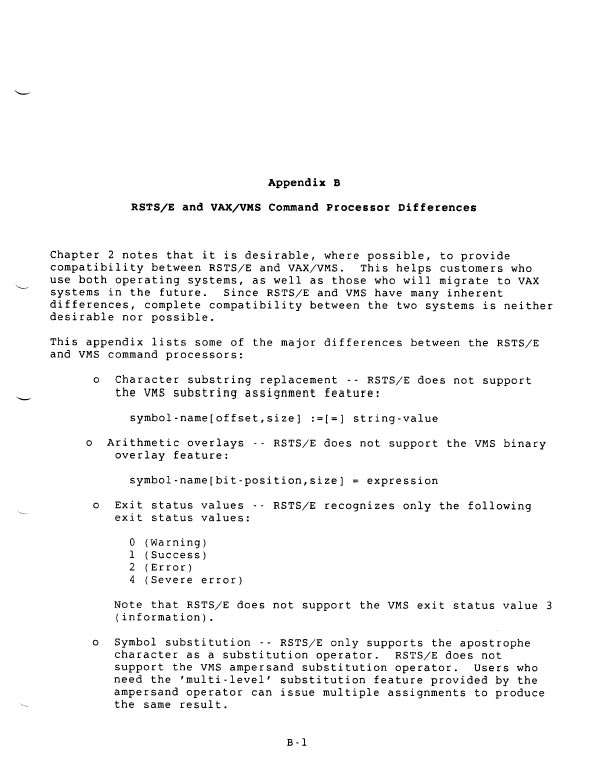 Appendix B

RSTS/E and VAX/VMS Command Processor Differences

Chapter 2 notes that it is desirable, where possible, to provide compatibility between RSTS/E and VAX/VMS. This helps customers who use both operating systems, as well as those who will migrate to VAX systems in the future. Since RSTS/E and VMS have many inherent differences, complete compatibility between the two systems is neither desirable nor possible.

This appendix lists some of the major differences between the RSTS/E and VMS command processors:

o Character substring replacement -- RSTS/E does not support the VMS substring assignment feature:

symbol-name[offset,size] :=[=] string-value

o Arithmetic overlays -- RSTS/E does not support the VMS binary overlay feature:

symbol-name[bit-position,size] = expression

o Exit status values -- RSTS/E recognizes only the following exit status values:

0 (Warning)
1 (Success)
2 (Error)
4 (Severe error)

Note that RSTS/E does not support the VMS exit status value 3 (information).

o Symbol substitution -- RSTS/E only supports the apostrophe character as a substitution operator. RSTS/E does not support the VMS ampersand substitution operator. Users who need the 'multi-level' substitution feature provided by the ampersand operator can issue multiple assignments to produce the same result.

B-1